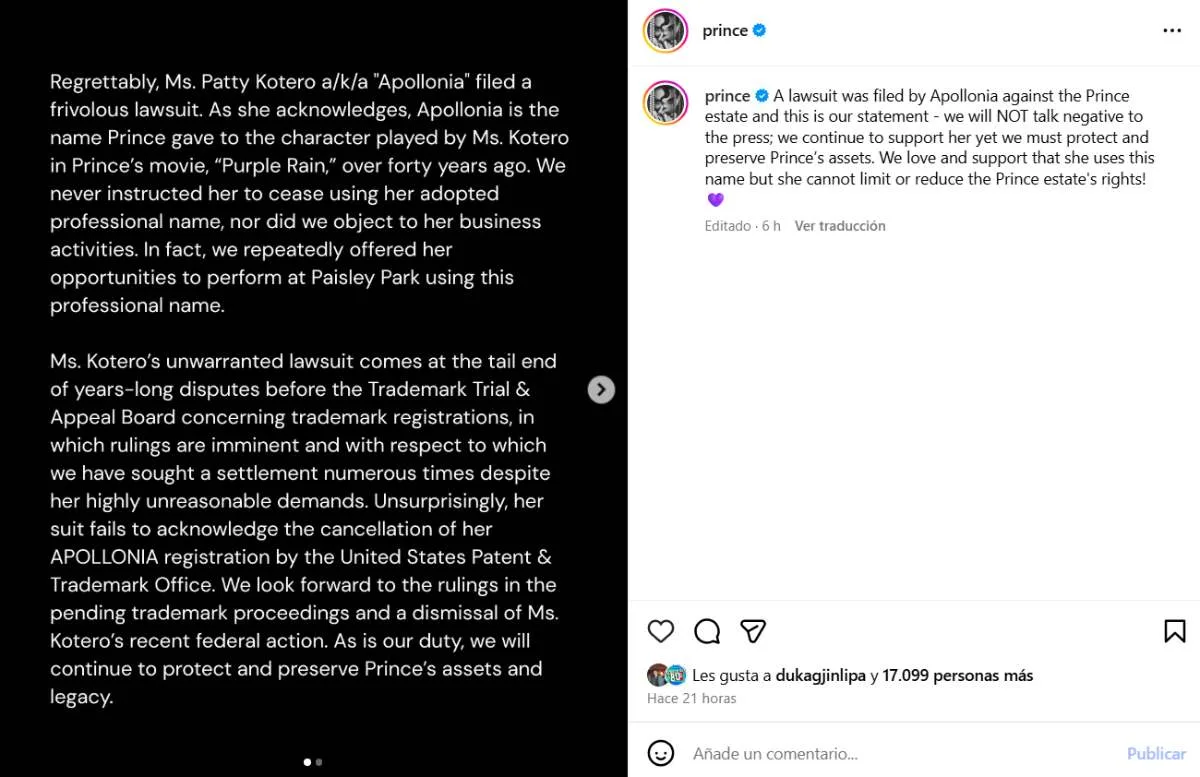 Regrettably, Ms. Patty Kotero a/k/a "Apollonia" filed a frivolous lawsuit. As she acknowledges, Apollonia is the name Prince gave to the character played by Ms. Kotero in Prince's movie, "Purple Rain," over forty years ago. We never instructed her to cease using her adopted professional name, nor did we object to her business activities. In fact, we repeatedly offered her opportunities to perform at Paisley Park using this professional name.

Ms. Kotero's unwarranted lawsuit comes at the tail end of years-long disputes before the Trademark Trial & Appeal Board concerning trademark registrations, in which rulings are imminent and with respect to which we have sought a settlement numerous times despite her highly unreasonable demands. Unsurprisingly, her suit fails to acknowledge the cancellation of her APOLLONIA registration by the United States Patent & Trademark Office. We look forward to the rulings in the pending trademark proceedings and a dismissal of Ms. Kotero's recent federal action. As is our duty, we will continue to protect and preserve Prince's assets and legacy.

prince

prince A lawsuit was filed by Apollonia against the Prince estate and this is our statement - we will NOT talk negative to the press; we continue to support her yet we must protect and preserve Prince's assets. We love and support that she uses this name but she cannot limit or reduce the Prince estate's rights! 💜

Editado · 6 h Ver traducción

Les gusta a dukagjinlipa y 17.099 personas más

Hace 21 horas

Añade un comentario...

Publicar